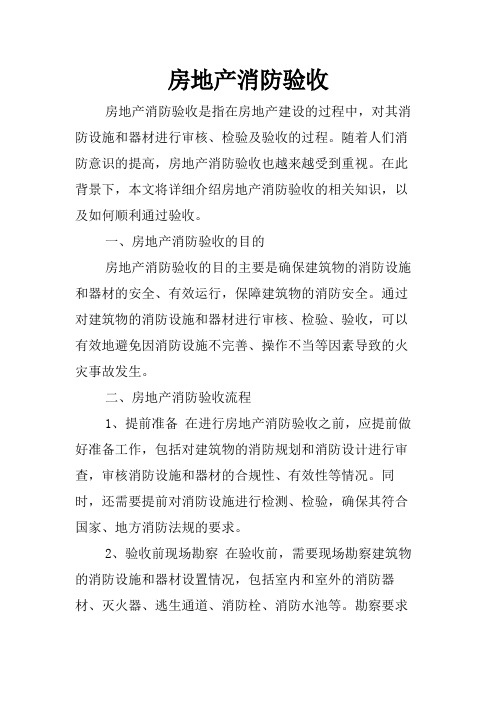 房地产消防验收

房地产消防验收是指在房地产建设的过程中，对其消防设施和器材进行审核、检验及验收的过程。随着人们消防意识的提高，房地产消防验收也越来越受到重视。在此背景下，本文将详细介绍房地产消防验收的相关知识，以及如何顺利通过验收。

一、房地产消防验收的目的

房地产消防验收的目的主要是确保建筑物的消防设施和器材的安全、有效运行，保障建筑物的消防安全。通过对建筑物的消防设施和器材进行审核、检验、验收，可以有效地避免因消防设施不完善、操作不当等因素导致的火灾事故发生。

二、房地产消防验收流程

1、提前准备 在进行房地产消防验收之前，应提前做好准备工作，包括对建筑物的消防规划和消防设计进行审查，审核消防设施和器材的合规性、有效性等情况。同时，还需要提前对消防设施进行检测、检验，确保其符合国家、地方消防法规的要求。

2、验收前现场勘察 在验收前，需要现场勘察建筑物的消防设施和器材设置情况，包括室内和室外的消防器材、灭火器、逃生通道、消防栓、消防水池等。勘察要求